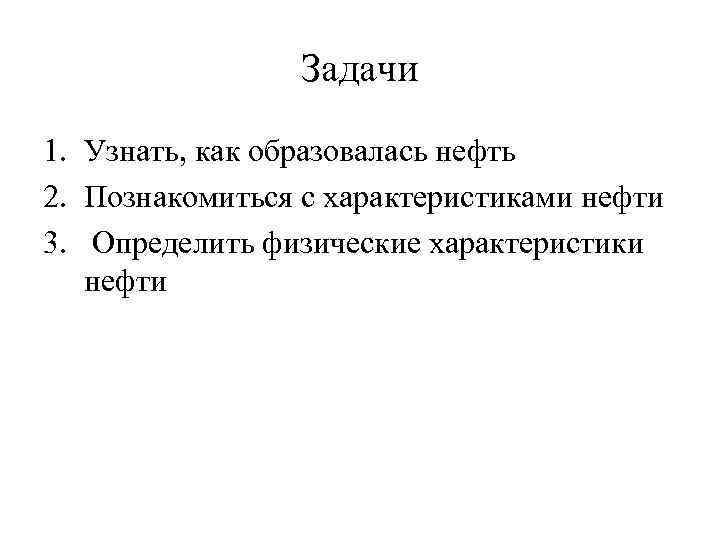 Задачи

1. Узнать, как образовалась нефть
2. Познакомиться с характеристиками нефти
3. Определить физические характеристики нефти